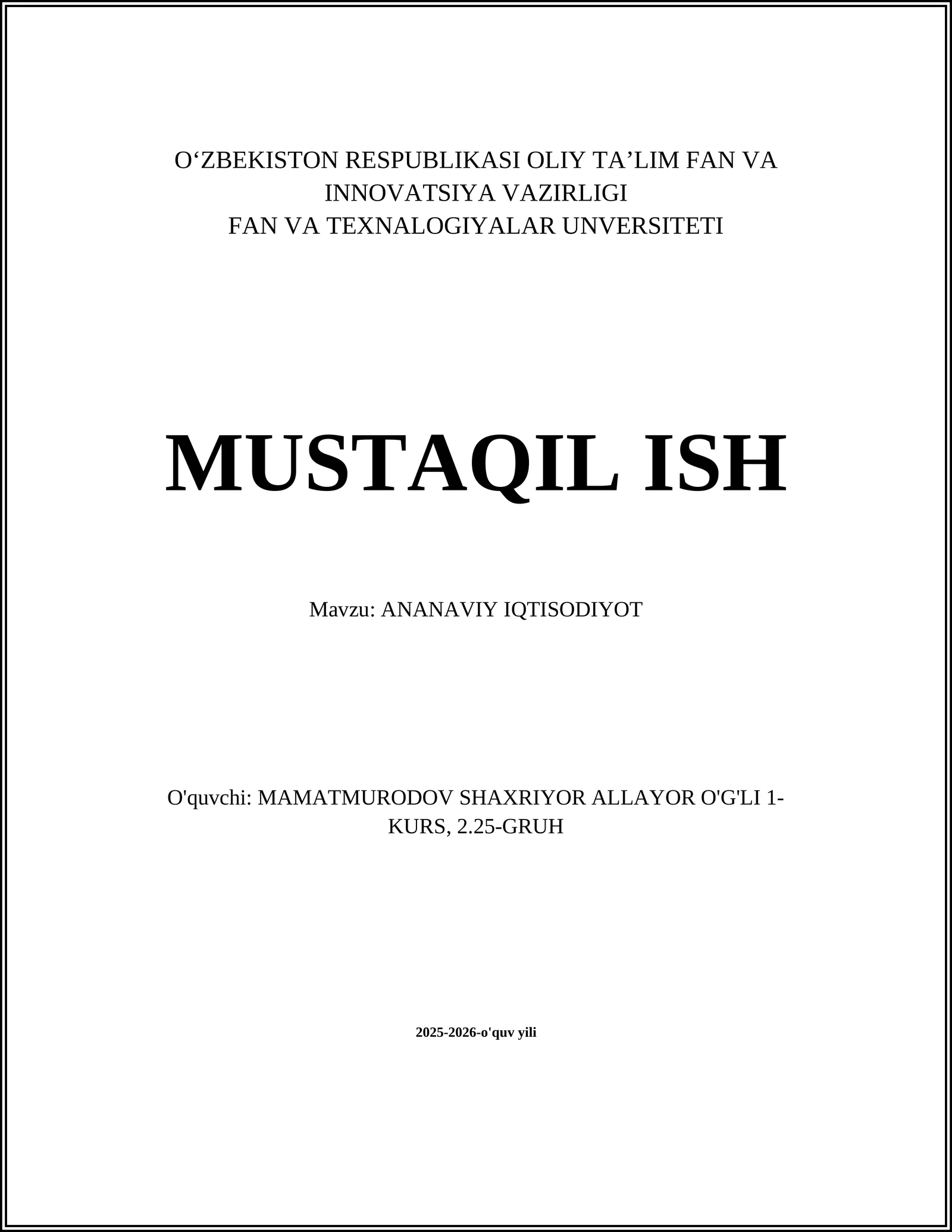 O‘ZBEKISTON RESPUBLIKASI OLIY TA’LIM FAN VA INNOVATSIYA VAZIRLIGI
FAN VA TEXNALOGIYALAR UNVERSITETI

MUSTAQIL ISH

Mavzu: ANANAVIY IQTISODIYOT

O'quvchi: MAMATMURODOV SHAXRIYOR ALLAYOR O'G'LI 1-KURS, 2.25-GRUH

2025-2026-o'quv yili